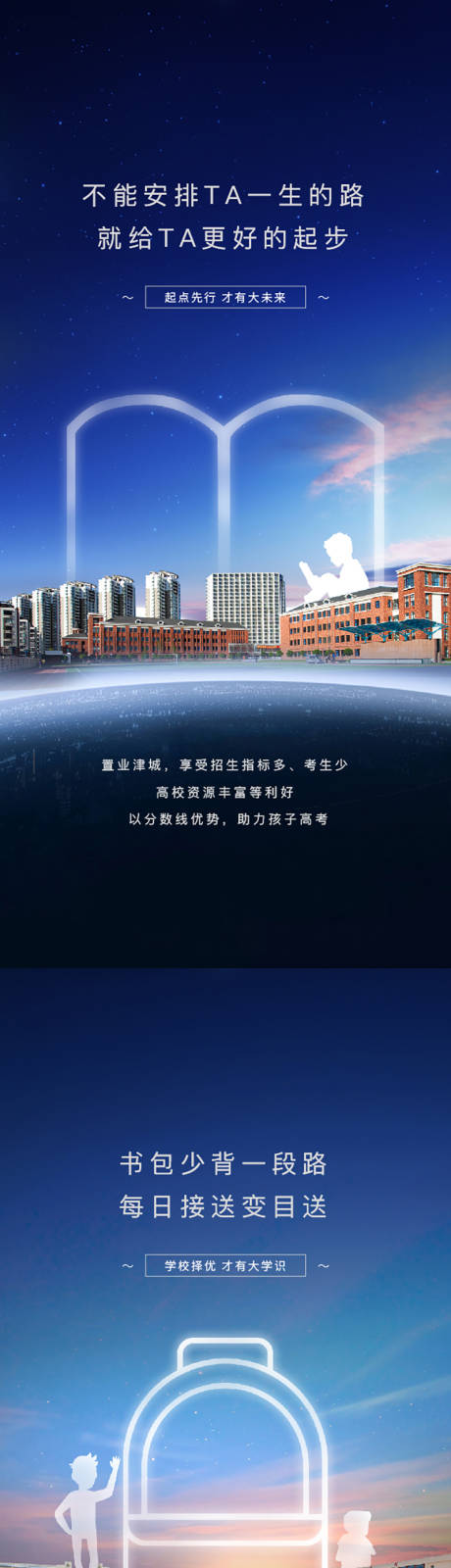 不能安排TA一生的路
就给TA更好的起步

~ 起点先行 才有大未来 ~

置业津城，享受招生指标多、考生少
高校资源丰富等利好
以分数线优势，助力孩子高考

书包少背一段路
每日接送变目送

~ 学校择优 才有大学识 ~